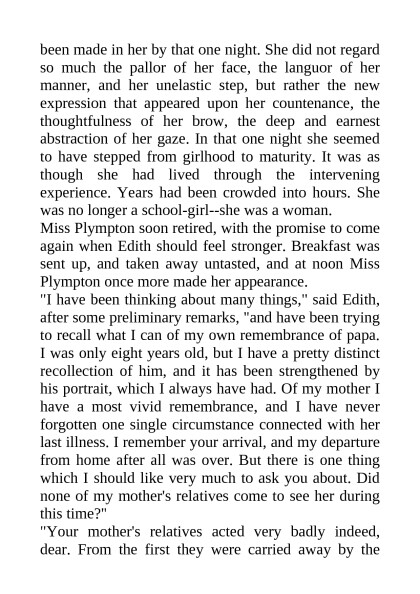 been made in her by that one night. She did not regard so much the pallor of her face, the languor of her manner, and her unelastic step, but rather the new expression that appeared upon her countenance, the thoughtfulness of her brow, the deep and earnest abstraction of her gaze. In that one night she seemed to have stepped from girlhood to maturity. It was as though she had lived through the intervening experience. Years had been crowded into hours. She was no longer a school-girl--she was a woman.
Miss Plympton soon retired, with the promise to come again when Edith should feel stronger. Breakfast was sent up, and taken away untasted, and at noon Miss Plympton once more made her appearance.
"I have been thinking about many things," said Edith, after some preliminary remarks, "and have been trying to recall what I can of my own remembrance of papa. I was only eight years old, but I have a pretty distinct recollection of him, and it has been strengthened by his portrait, which I always have had. Of my mother I have a most vivid remembrance, and I have never forgotten one single circumstance connected with her last illness. I remember your arrival, and my departure from home after all was over. But there is one thing which I should like very much to ask you about. Did none of my mother's relatives come to see her during this time?"
"Your mother's relatives acted very badly indeed, dear. From the first they were carried away by the